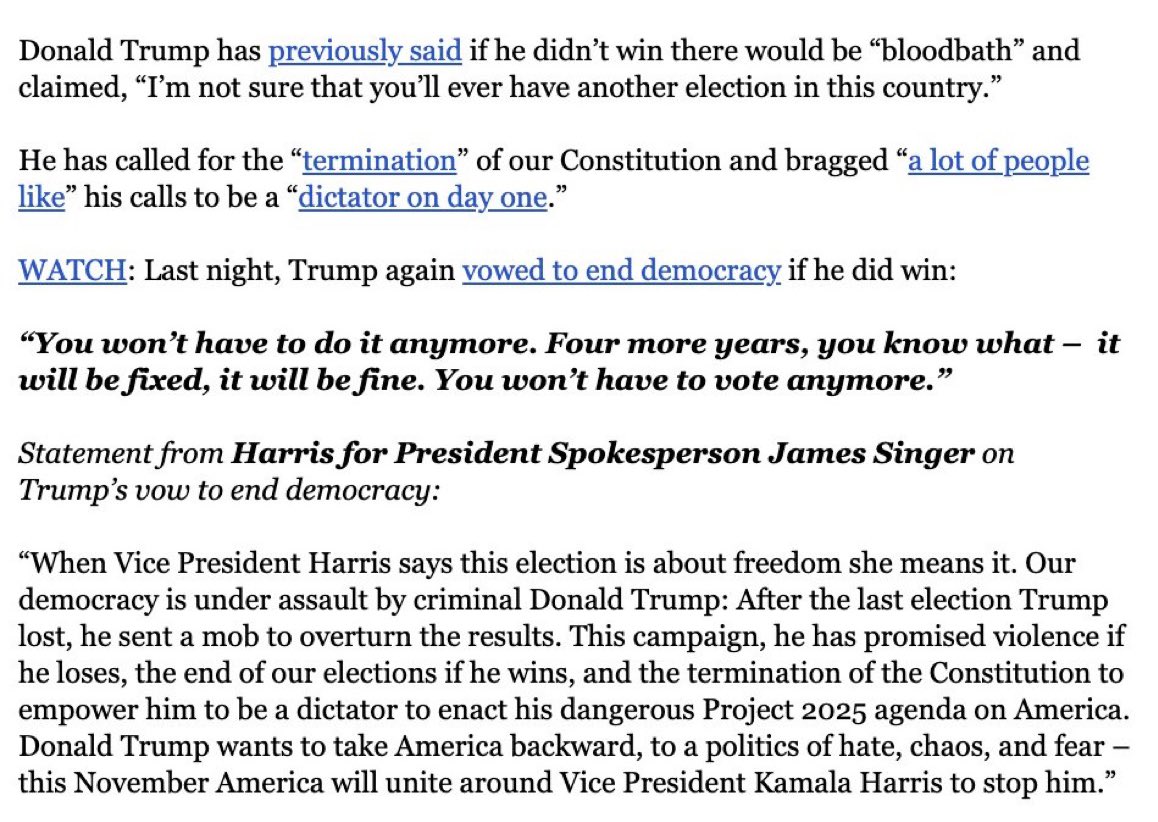 Donald Trump has previously said if he didn't win there would be "bloodbath" and claimed, "I'm not sure that you'll ever have another election in this country."

He has called for the "termination" of our Constitution and bragged "a lot of people like" his calls to be a "dictator on day one."

WATCH: Last night, Trump again vowed to end democracy if he did win:

"You won't have to do it anymore. Four more years, you know what – it will be fixed, it will be fine. You won't have to vote anymore."

Statement from Harris for President Spokesperson James Singer on Trump's vow to end democracy:

"When Vice President Harris says this election is about freedom she means it. Our democracy is under assault by criminal Donald Trump: After the last election Trump lost, he sent a mob to overturn the results. This campaign, he has promised violence if he loses, the end of our elections if he wins, and the termination of the Constitution to empower him to be a dictator to enact his dangerous Project 2025 agenda on America. Donald Trump wants to take America backward, to a politics of hate, chaos, and fear – this November America will unite around Vice President Kamala Harris to stop him."